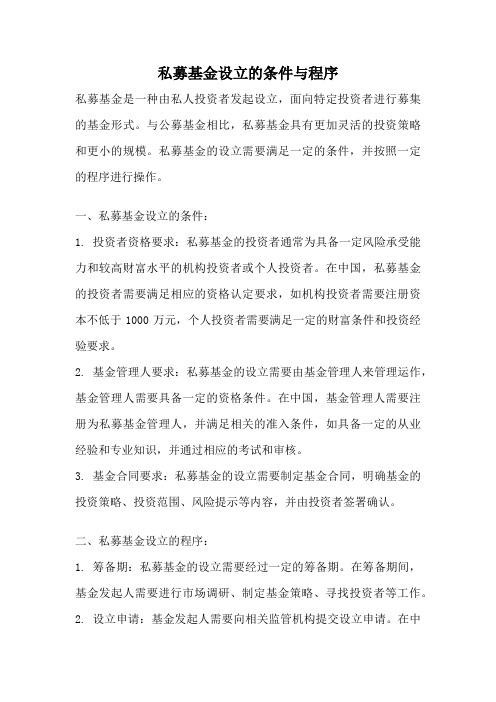 私募基金设立的条件与程序

私募基金是一种由私人投资者发起设立，面向特定投资者进行募集的基金形式。与公募基金相比，私募基金具有更加灵活的投资策略和更小的规模。私募基金的设立需要满足一定的条件，并按照一定的程序进行操作。

一、私募基金设立的条件：

1. 投资者资格要求：私募基金的投资者通常为具备一定风险承受能力和较高财富水平的机构投资者或个人投资者。在中国，私募基金的投资者需要满足相应的资格认定要求，如机构投资者需要注册资本不低于 1000 万元，个人投资者需要满足一定的财富条件和投资经验要求。

2. 基金管理人要求：私募基金的设立需要由基金管理人来管理运作，基金管理人需要具备一定的资格条件。在中国，基金管理人需要注册为私募基金管理人，并满足相关的准入条件，如具备一定的从业经验和专业知识，并通过相应的考试和审核。

3. 基金合同要求：私募基金的设立需要制定基金合同，明确基金的投资策略、投资范围、风险提示等内容，并由投资者签署确认。

二、私募基金设立的程序：

1. 筹备期：私募基金的设立需要经过一定的筹备期。在筹备期间，基金发起人需要进行市场调研、制定基金策略、寻找投资者等工作。

2. 设立申请：基金发起人需要向相关监管机构提交设立申请。在中